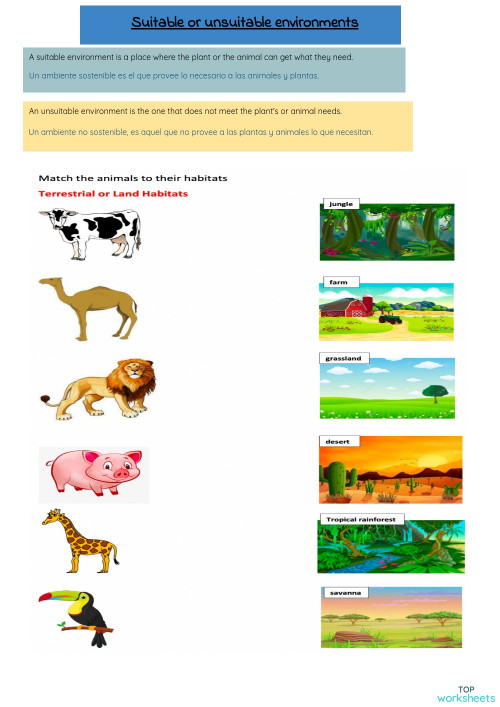 Suitable or unsuitable environments

A suitable environment is a place where the plant or the animal can get what they need.

Un ambiente sostenible es el que provee lo necesario a las animales y plantas.

An unsuitable environment is the one that does not meet the plant's or animal needs.

Un ambiente no sostenible, es aquel que no provee a las plantas y animales lo que necesitan.

Match the animals to their habitats

Terrestrial or Land Habitats

jungle

farm

grassland

desert

Tropical rainforest

savanna

TOP worksheets